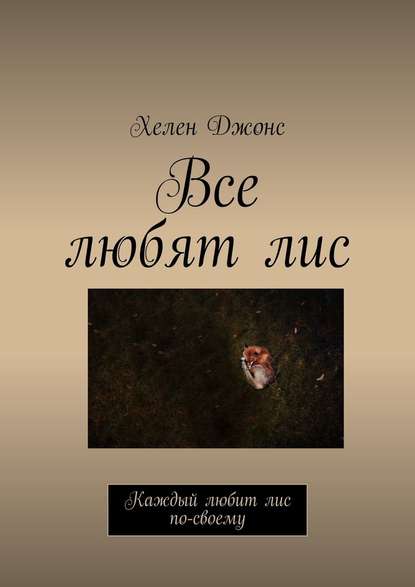 Хелен Джонс

Все любят лис

Каждый любит лис по-своему